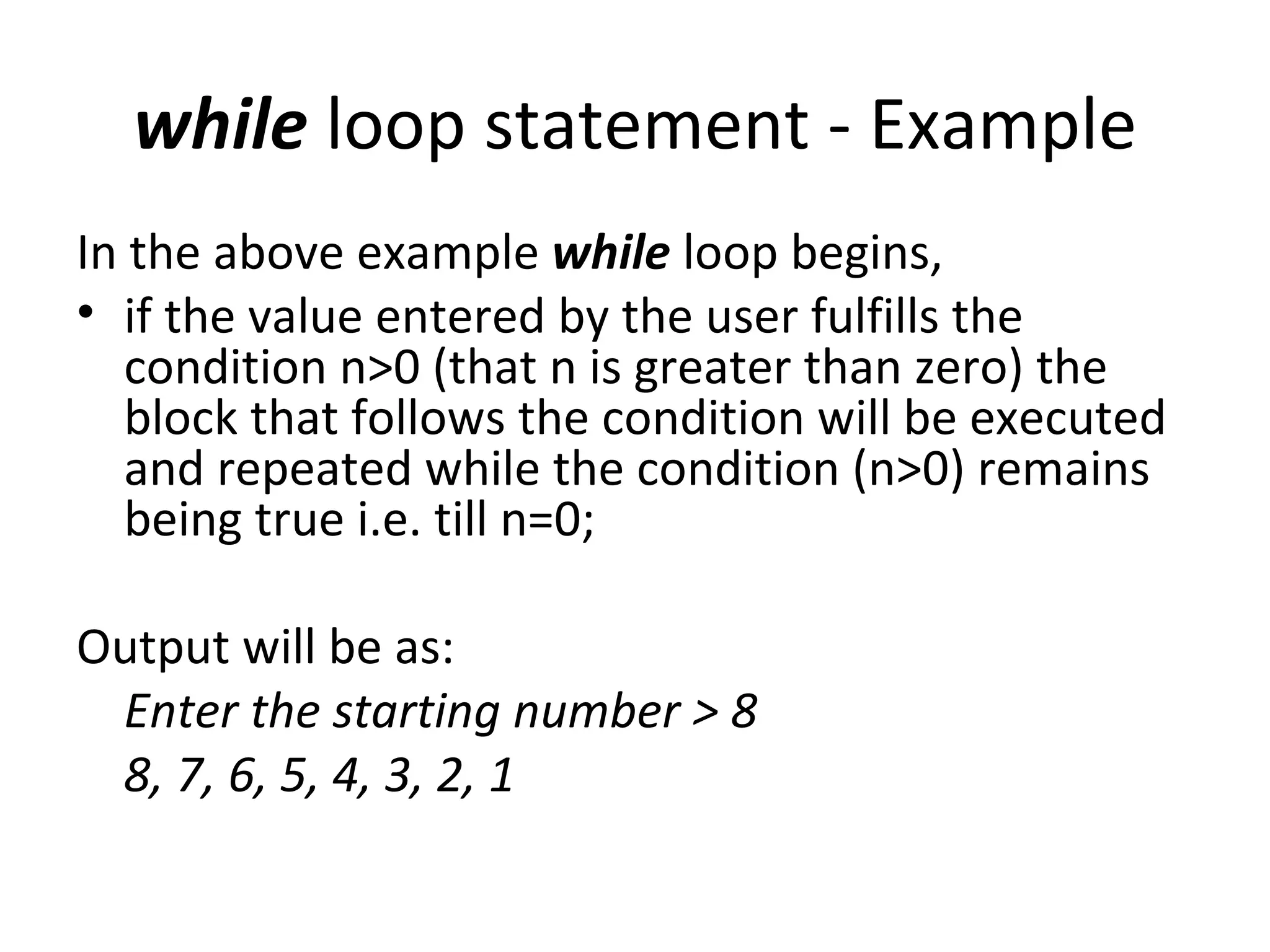 while loop statement - Example

In the above example while loop begins,

• if the value entered by the user fulfills the condition n>0 (that n is greater than zero) the block that follows the condition will be executed and repeated while the condition (n>0) remains being true i.e. till n=0;

Output will be as:

Enter the starting number > 8

8, 7, 6, 5, 4, 3, 2, 1